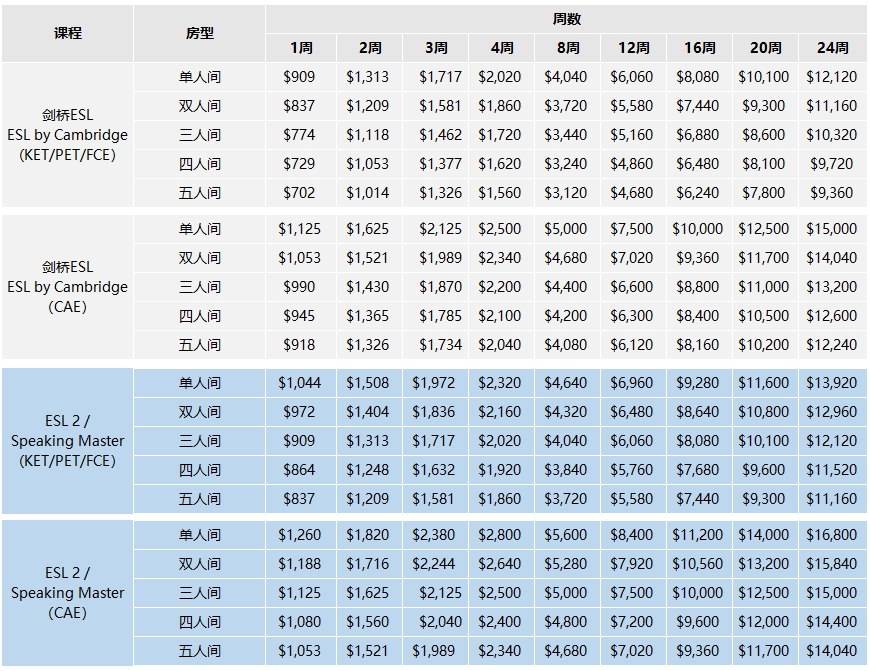 | 课程 | 房型 | 周数 | | | | | | | | |
|---|---|---|---|---|---|---|---|---|---|---|
| | | 1周 | 2周 | 3周 | 4周 | 8周 | 12周 | 16周 | 20周 | 24周 |
| 剑桥ESL ESL by Cambridge (KET/PET/FCE) | 单人间 | \$909 | \$1,313 | \$1,717 | \$2,020 | \$4,040 | \$6,060 | \$8,080 | \$10,100 | \$12,120 |
| | 双人间 | \$837 | \$1,209 | \$1,581 | \$1,860 | \$3,720 | \$5,580 | \$7,440 | \$9,300 | \$11,160 |
| | 三人间 | \$774 | \$1,118 | \$1,462 | \$1,720 | \$3,440 | \$5,160 | \$6,880 | \$8,600 | \$10,320 |
| | 四人间 | \$729 | \$1,053 | \$1,377 | \$1,620 | \$3,240 | \$4,860 | \$6,480 | \$8,100 | \$9,720 |
| | 五人间 | \$702 | \$1,014 | \$1,326 | \$1,560 | \$3,120 | \$4,680 | \$6,240 | \$7,800 | \$9,360 |
| 剑桥ESL ESL by Cambridge (CAE) | 单人间 | \$1,125 | \$1,625 | \$2,125 | \$2,500 | \$5,000 | \$7,500 | \$10,000 | \$12,500 | \$15,000 |
| | 双人间 | \$1,053 | \$1,521 | \$1,989 | \$2,340 | \$4,680 | \$7,020 | \$9,360 | \$11,700 | \$14,040 |
| | 三人间 | \$990 | \$1,430 | \$1,870 | \$2,200 | \$4,400 | \$6,600 | \$8,800 | \$11,000 | \$13,200 |
| | 四人间 | \$945 | \$1,365 | \$1,785 | \$2,100 | \$4,200 | \$6,300 | \$8,400 | \$10,500 | \$12,600 |
| | 五人间 | \$918 | \$1,326 | \$1,734 | \$2,040 | \$4,080 | \$6,120 | \$8,160 | \$10,200 | \$12,240 |
| ESL 2 / Speaking Master (KET/PET/FCE) | 单人间 | \$1,044 | \$1,508 | \$1,972 | \$2,320 | \$4,640 | \$6,960 | \$9,280 | \$11,600 | \$13,920 |
| | 双人间 | \$972 | \$1,404 | \$1,836 | \$2,160 | \$4,320 | \$6,480 | \$8,640 | \$10,800 | \$12,960 |
| | 三人间 | \$909 | \$1,313 | \$1,717 | \$2,020 | \$4,040 | \$6,060 | \$8,080 | \$10,100 | \$12,120 |
| | 四人间 | \$864 | \$1,248 | \$1,632 | \$1,920 | \$3,840 | \$5,760 | \$7,680 | \$9,600 | \$11,520 |
| | 五人间 | \$837 | \$1,209 | \$1,581 | \$1,860 | \$3,720 | \$5,580 | \$7,440 | \$9,300 | \$11,160 |
| ESL 2 / Speaking Master (CAE) | 单人间 | \$1,260 | \$1,820 | \$2,380 | \$2,800 | \$5,600 | \$8,400 | \$11,200 | \$14,000 | \$16,800 |
| | 双人间 | \$1,188 | \$1,716 | \$2,244 | \$2,640 | \$5,280 | \$7,920 | \$10,560 | \$13,200 | \$15,840 |
| | 三人间 | \$1,125 | \$1,625 | \$2,125 | \$2,500 | \$5,000 | \$7,500 | \$10,000 | \$12,500 | \$15,000 |
| | 四人间 | \$1,080 | \$1,560 | \$2,040 | \$2,400 | \$4,800 | \$7,200 | \$9,600 | \$12,000 | \$14,400 |
| | 五人间 | \$1,053 | \$1,521 | \$1,989 | \$2,340 | \$4,680 | \$7,020 | \$9,360 | \$11,700 | \$14,040 |